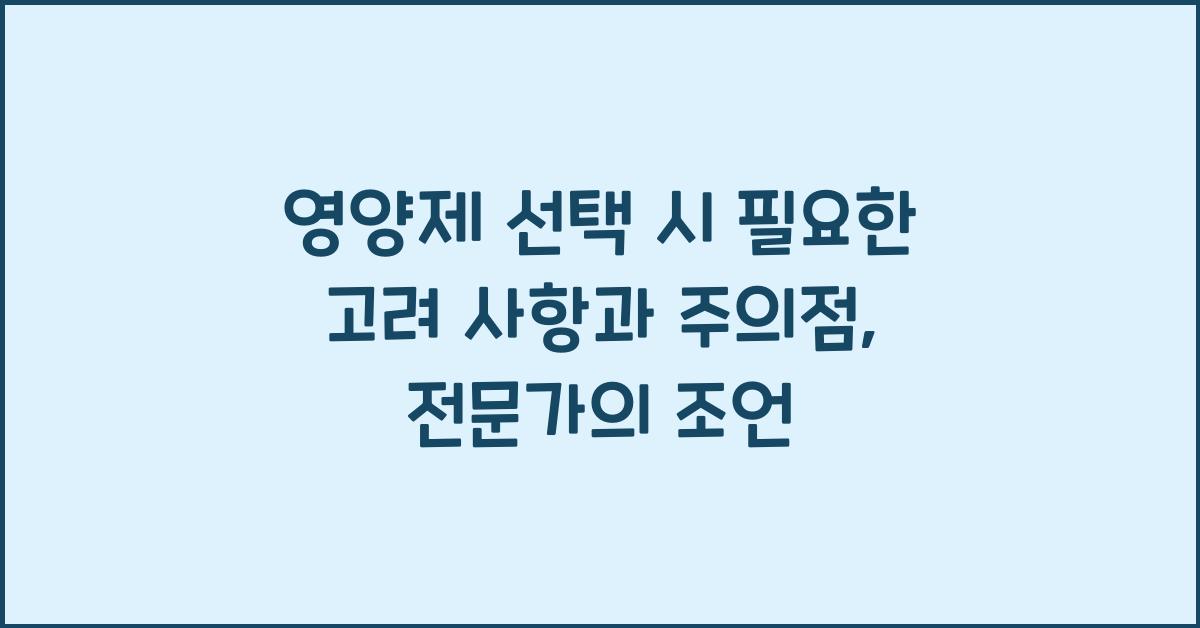 영양제 선택 시 필요한 고려 사항과 주의점, 전문가의 조언